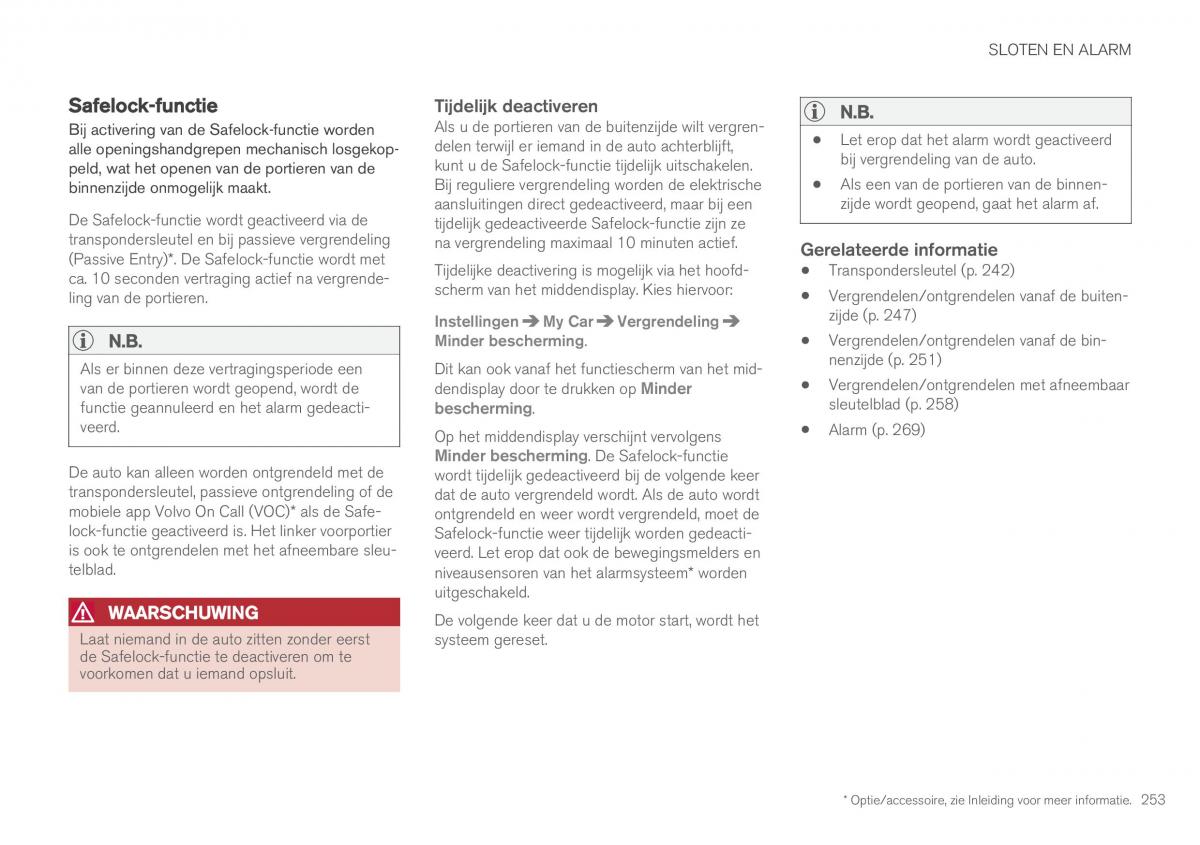 SLOTEN EN ALARM

Safelock-functie

Bij activering van de Safelock-functie worden alle openingshandgrepen mechanisch losgekoppeld, wat het openen van de portieren van de binnenzijde onmogelijk maakt.

De Safelock-functie wordt geactiveerd via de transpondersleutel en bij passieve vergrendeling (Passive Entry)*. De Safelock-functie wordt met ca. 10 seconden vertraging actief na vergrendeling van de portieren.

N.B.

Als er binnen deze vertragingsperiode een van de portieren wordt geopend, wordt de functie geannuleerd en het alarm gedeactiveerd.

De auto kan alleen worden ontgrendeld met de transpondersleutel, passieve ontgrendeling of de mobiele app Volvo On Call (VOC)* als de Safelock-functie geactiveerd is. Het linker voorportier is ook te ontgrendelen met het afneembare sleutelblad.

WAARSCHUWING

Laat niemand in de auto zitten zonder eerst de Safelock-functie te deactiveren om te voorkomen dat u iemand opsluit.

Tijdelijk deactiveren

Als u de portieren van de buitenzijde wilt vergrendelen terwijl er iemand in de auto achterblijft, kunt u de Safelock-functie tijdelijk uitschakelen. Bij reguliere vergrendeling worden de elektrische aansluitingen direct gedeactiveerd, maar bij een tijdelijk gedeactiveerde Safelock-functie zijn ze na vergrendeling maximaal 10 minuten actief.

Tijdelijke deactivering is mogelijk via het hoofdscherm van het middendisplay. Kies hiervoor:

Instellingen ➔ My Car ➔ Vergrendeling ➔ Minder bescherming.

Dit kan ook vanaf het functiescherm van het middendisplay door te drukken op Minder bescherming.

Op het middendisplay verschijnt vervolgens Minder bescherming. De Safelock-functie wordt tijdelijk gedeactiveerd bij de volgende keer dat de auto vergrendeld wordt. Als de auto wordt ontgrendeld en weer wordt vergrendeld, moet de Safelock-functie weer tijdelijk worden gedeactiveerd. Let erop dat ook de bewegingsmelders en niveausensoren van het alarmsysteem* worden uitgeschakeld.

De volgende keer dat u de motor start, wordt het systeem gereset.

N.B.

- Let erop dat het alarm wordt geactiveerd bij vergrendeling van de auto.
- Als een van de portieren van de binnenzijde wordt geopend, gaat het alarm af.

Gerelateerde informatie

- Transpondersleutel (p. 242)
- Vergrendelen/ontgrendelen vanaf de buitenzijde (p. 247)
- Vergrendelen/ontgrendelen vanaf de binnenzijde (p. 251)
- Vergrendelen/ontgrendelen met afneembaar sleutelblad (p. 258)
- Alarm (p. 269)

* Optie/accessoire, zie Inleiding voor meer informatie. 253